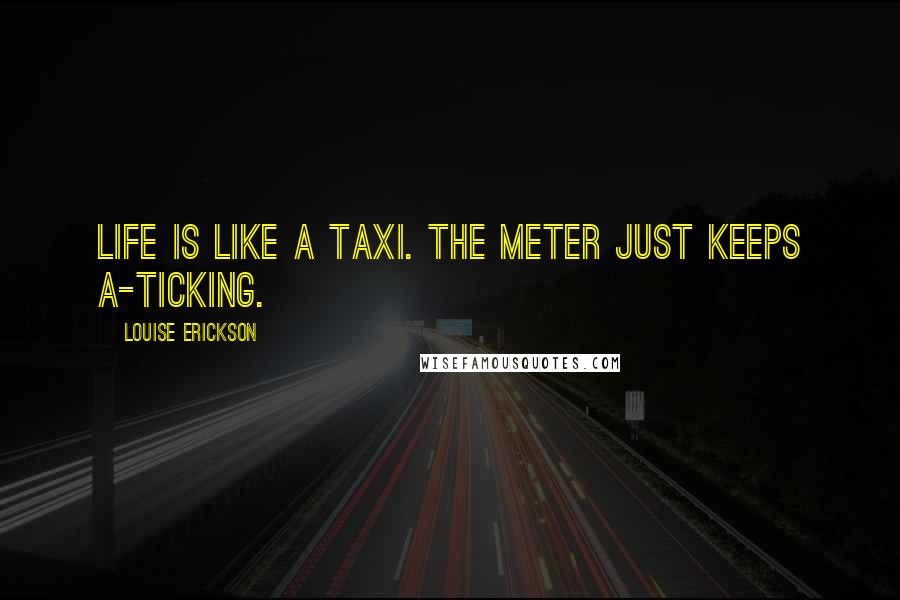 LIFE IS LIKE A TAXI. THE METER JUST KEEPS A-TICKING.

LOUISE ERICKSON

WISEFAMOUSQUOTES.COM